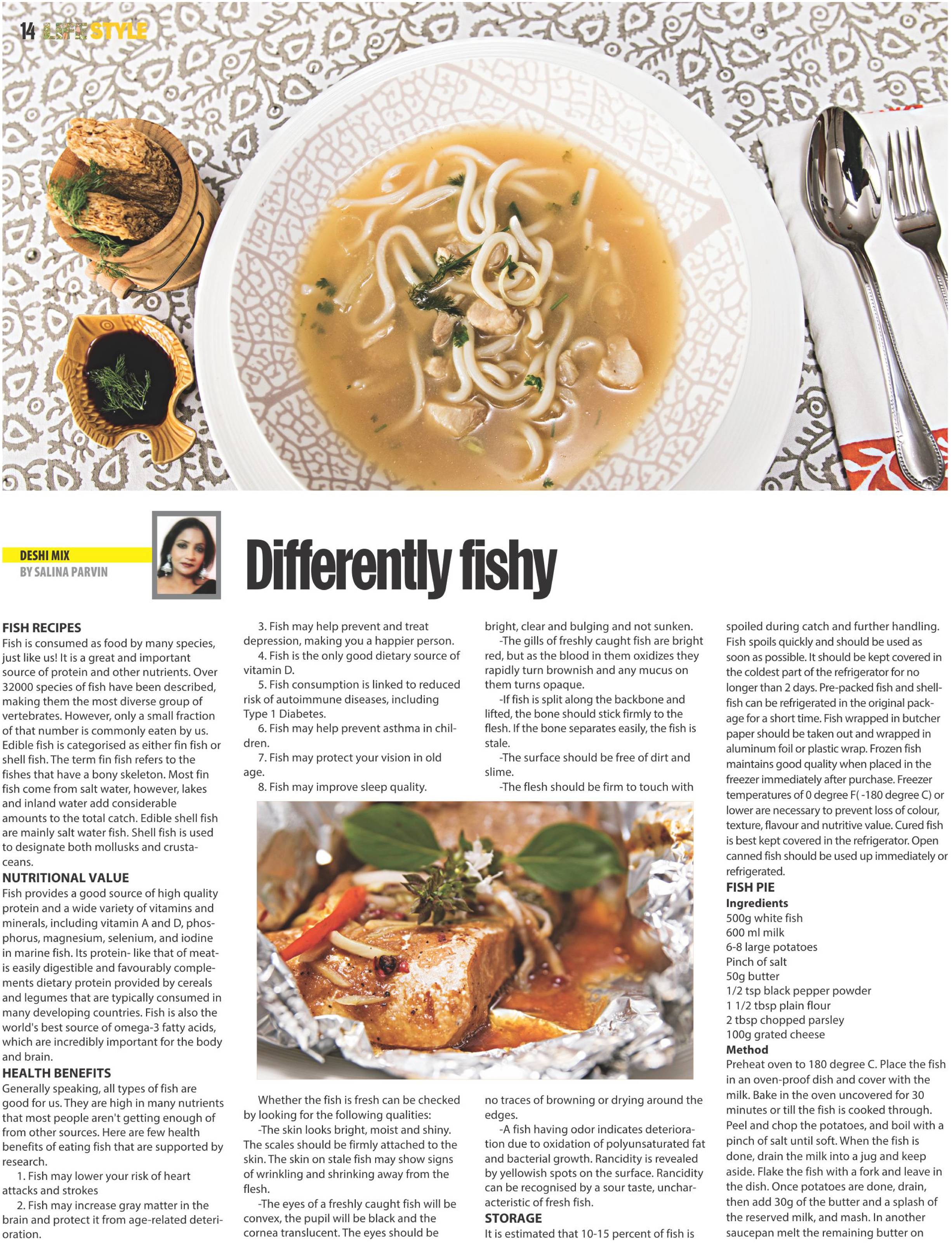 14 LIFESTYLE

DESHI MIX
BY SALINA PARVIN

Differently fishy

FISH RECIPES
Fish is consumed as food by many species, just like us! It is a great and important source of protein and other nutrients. Over 32000 species of fish have been described, making them the most diverse group of vertebrates. However, only a small fraction of that number is commonly eaten by us. Edible fish is categorised as either fin fish or shell fish. The term fin fish refers to the fishes that have a bony skeleton. Most fin fish come from salt water, however, lakes and inland water add considerable amounts to the total catch. Edible shell fish are mainly salt water fish. Shell fish is used to designate both mollusks and crustaceans.

NUTRITIONAL VALUE
Fish provides a good source of high quality protein and a wide variety of vitamins and minerals, including vitamin A and D, phosphorus, magnesium, selenium, and iodine in marine fish. Its protein- like that of meat- is easily digestible and favourably complements dietary protein provided by cereals and legumes that are typically consumed in many developing countries. Fish is also the world's best source of omega-3 fatty acids, which are incredibly important for the body and brain.

HEALTH BENEFITS
Generally speaking, all types of fish are good for us. They are high in many nutrients that most people aren't getting enough of from other sources. Here are few health benefits of eating fish that are supported by research.
1. Fish may lower your risk of heart attacks and strokes
2. Fish may increase gray matter in the brain and protect it from age-related deterioration.
3. Fish may help prevent and treat depression, making you a happier person.
4. Fish is the only good dietary source of vitamin D.
5. Fish consumption is linked to reduced risk of autoimmune diseases, including Type 1 Diabetes.
6. Fish may help prevent asthma in children.
7. Fish may protect your vision in old age.
8. Fish may improve sleep quality.

Whether the fish is fresh can be checked by looking for the following qualities:
-The skin looks bright, moist and shiny. The scales should be firmly attached to the skin. The skin on stale fish may show signs of wrinkling and shrinking away from the flesh.
-The eyes of a freshly caught fish will be convex, the pupil will be black and the cornea translucent. The eyes should be bright, clear and bulging and not sunken.
-The gills of freshly caught fish are bright red, but as the blood in them oxidizes they rapidly turn brownish and any mucus on them turns opaque.
-If fish is split along the backbone and lifted, the bone should stick firmly to the flesh. If the bone separates easily, the fish is stale.
-The surface should be free of dirt and slime.
-The flesh should be firm to touch with no traces of browning or drying around the edges.
-A fish having odor indicates deterioration due to oxidation of polyunsaturated fat and bacterial growth. Rancidity is revealed by yellowish spots on the surface. Rancidity can be recognised by a sour taste, uncharacteristic of fresh fish.

STORAGE
It is estimated that 10-15 percent of fish is spoiled during catch and further handling. Fish spoils quickly and should be used as soon as possible. It should be kept covered in the coldest part of the refrigerator for no longer than 2 days. Pre-packed fish and shellfish can be refrigerated in the original package for a short time. Fish wrapped in butcher paper should be taken out and wrapped in aluminum foil or plastic wrap. Frozen fish maintains good quality when placed in the freezer immediately after purchase. Freezer temperatures of 0 degree F( -180 degree C) or lower are necessary to prevent loss of colour, texture, flavour and nutritive value. Cured fish is best kept covered in the refrigerator. Open canned fish should be used up immediately or refrigerated.

FISH PIE
Ingredients
500g white fish
600 ml milk
6-8 large potatoes
Pinch of salt
50g butter
1/2 tsp black pepper powder
1 1/2 tbsp plain flour
2 tbsp chopped parsley
100g grated cheese
Method
Preheat oven to 180 degree C. Place the fish in an oven-proof dish and cover with the milk. Bake in the oven uncovered for 30 minutes or till the fish is cooked through. Peel and chop the potatoes, and boil with a pinch of salt until soft. When the fish is done, drain the milk into a jug and keep aside. Flake the fish with a fork and leave in the dish. Once potatoes are done, drain, then add 30g of the butter and a splash of the reserved milk, and mash. In another saucepan melt the remaining butter on